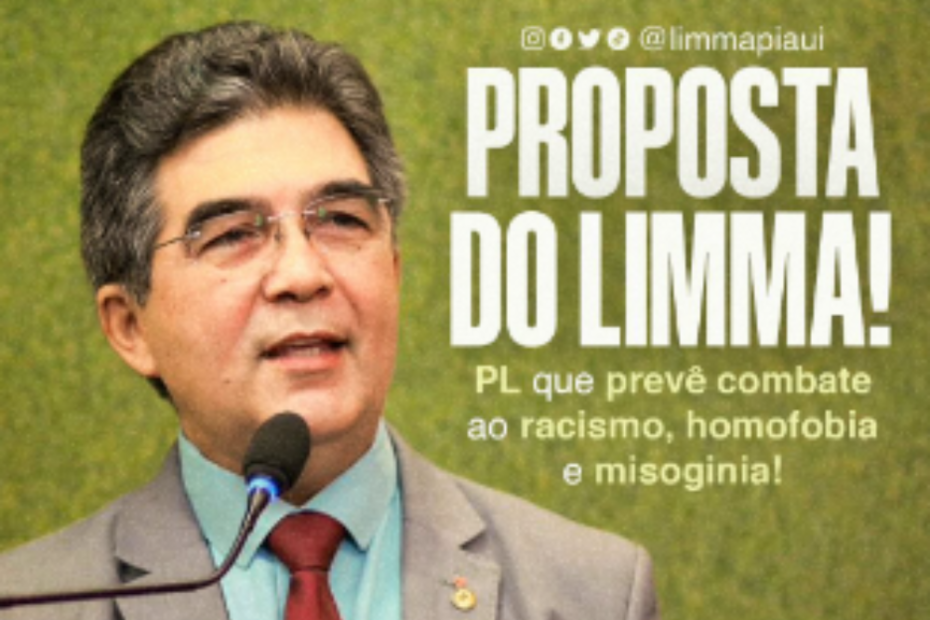 @limmapiaui

PROPOSTA DO LIMMA!

PL que prevê combate ao racismo, homofobia e misoginia!